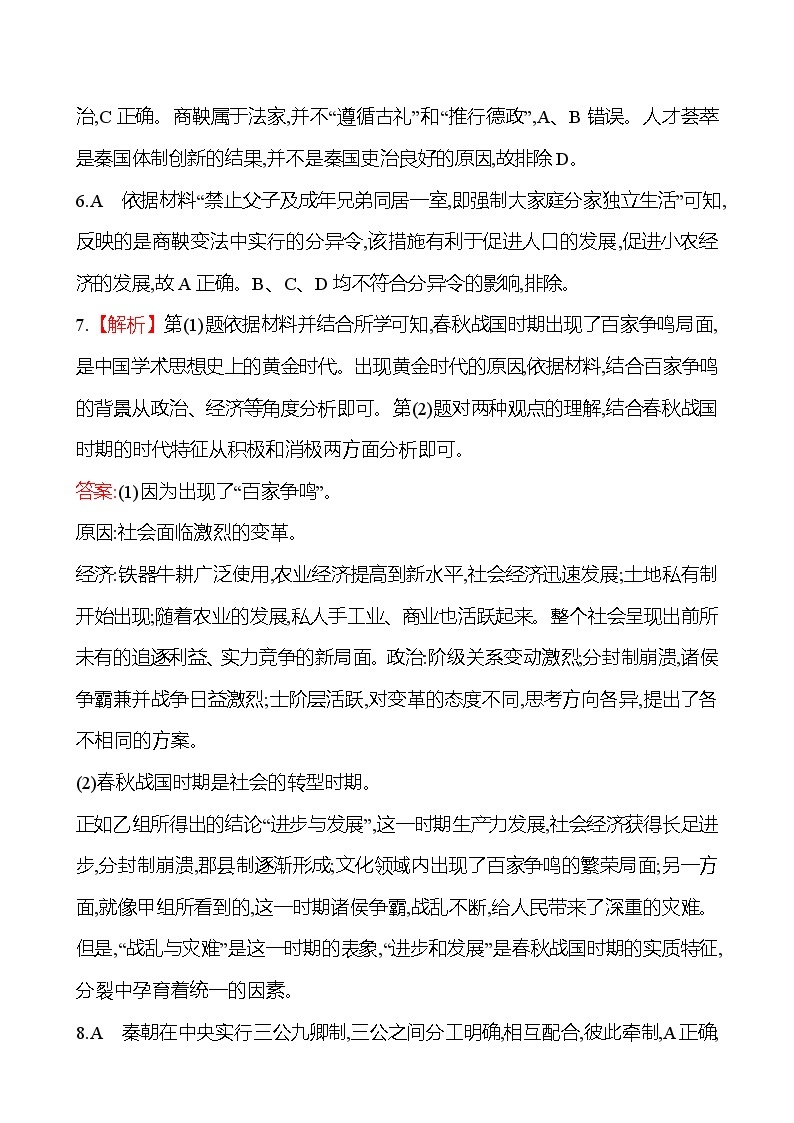 治,C 正确。商鞅属于法家,并不“遵循古礼”和“推行德政”,A、B 错误。人才荟萃是秦国体制创新的结果,并不是秦国吏治良好的原因,故排除 D。

6.A　依据材料“禁止父子及成年兄弟同居一室,即强制大家庭分家独立生活”可知,反映的是商鞅变法中实行的分异令,该措施有利于促进人口的发展,促进小农经济的发展,故 A 正确。B、C、D 均不符合分异令的影响,排除。

7.【解析】第(1)题依据材料并结合所学可知,春秋战国时期出现了百家争鸣局面,是中国学术思想史上的黄金时代。出现黄金时代的原因,依据材料,结合百家争鸣的背景从政治、经济等角度分析即可。第(2)题对两种观点的理解,结合春秋战国时期的时代特征从积极和消极两方面分析即可。

答案:(1)因为出现了“百家争鸣”。

原因:社会面临激烈的变革。

经济:铁器牛耕广泛使用,农业经济提高到新水平,社会经济迅速发展;土地私有制开始出现;随着农业的发展,私人手工业、商业也活跃起来。整个社会呈现出前所未有的追逐利益、实力竞争的新局面。政治:阶级关系变动激烈,分封制崩溃,诸侯争霸兼并战争日益激烈;士阶层活跃,对变革的态度不同,思考方向各异,提出了各不相同的方案。

(2)春秋战国时期是社会的转型时期。

正如乙组所得出的结论“进步与发展”,这一时期生产力发展,社会经济获得长足进步,分封制崩溃,郡县制逐渐形成;文化领域内出现了百家争鸣的繁荣局面;另一方面,就像甲组所看到的,这一时期诸侯争霸,战乱不断,给人民带来了深重的灾难。但是,“战乱与灾难”是这一时期的表象,“进步和发展”是春秋战国时期的实质特征,分裂中孕育着统一的因素。

8.A　秦朝在中央实行三公九卿制,三公之间分工明确,相互配合,彼此牵制,A 正确,